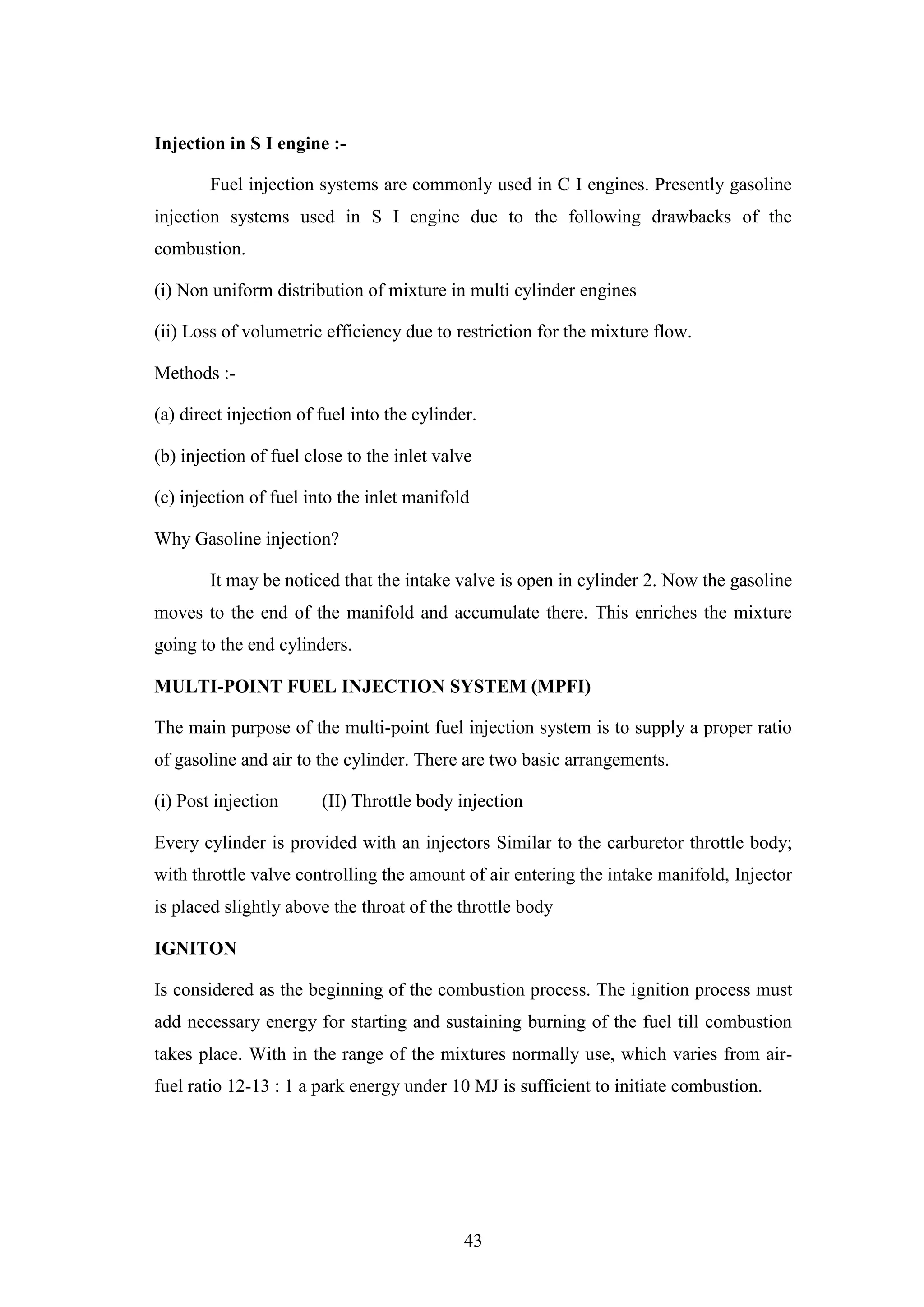 Injection in S I engine :-

Fuel injection systems are commonly used in C I engines. Presently gasoline injection systems used in S I engine due to the following drawbacks of the combustion.

(i) Non uniform distribution of mixture in multi cylinder engines

(ii) Loss of volumetric efficiency due to restriction for the mixture flow.

Methods :-

(a) direct injection of fuel into the cylinder.

(b) injection of fuel close to the inlet valve

(c) injection of fuel into the inlet manifold

Why Gasoline injection?

It may be noticed that the intake valve is open in cylinder 2. Now the gasoline moves to the end of the manifold and accumulate there. This enriches the mixture going to the end cylinders.

MULTI-POINT FUEL INJECTION SYSTEM (MPFI)

The main purpose of the multi-point fuel injection system is to supply a proper ratio of gasoline and air to the cylinder. There are two basic arrangements.

(i) Post injection (II) Throttle body injection

Every cylinder is provided with an injectors Similar to the carburetor throttle body; with throttle valve controlling the amount of air entering the intake manifold, Injector is placed slightly above the throat of the throttle body

IGNITON

Is considered as the beginning of the combustion process. The ignition process must add necessary energy for starting and sustaining burning of the fuel till combustion takes place. With in the range of the mixtures normally use, which varies from air-fuel ratio 12-13 : 1 a park energy under 10 MJ is sufficient to initiate combustion.

43